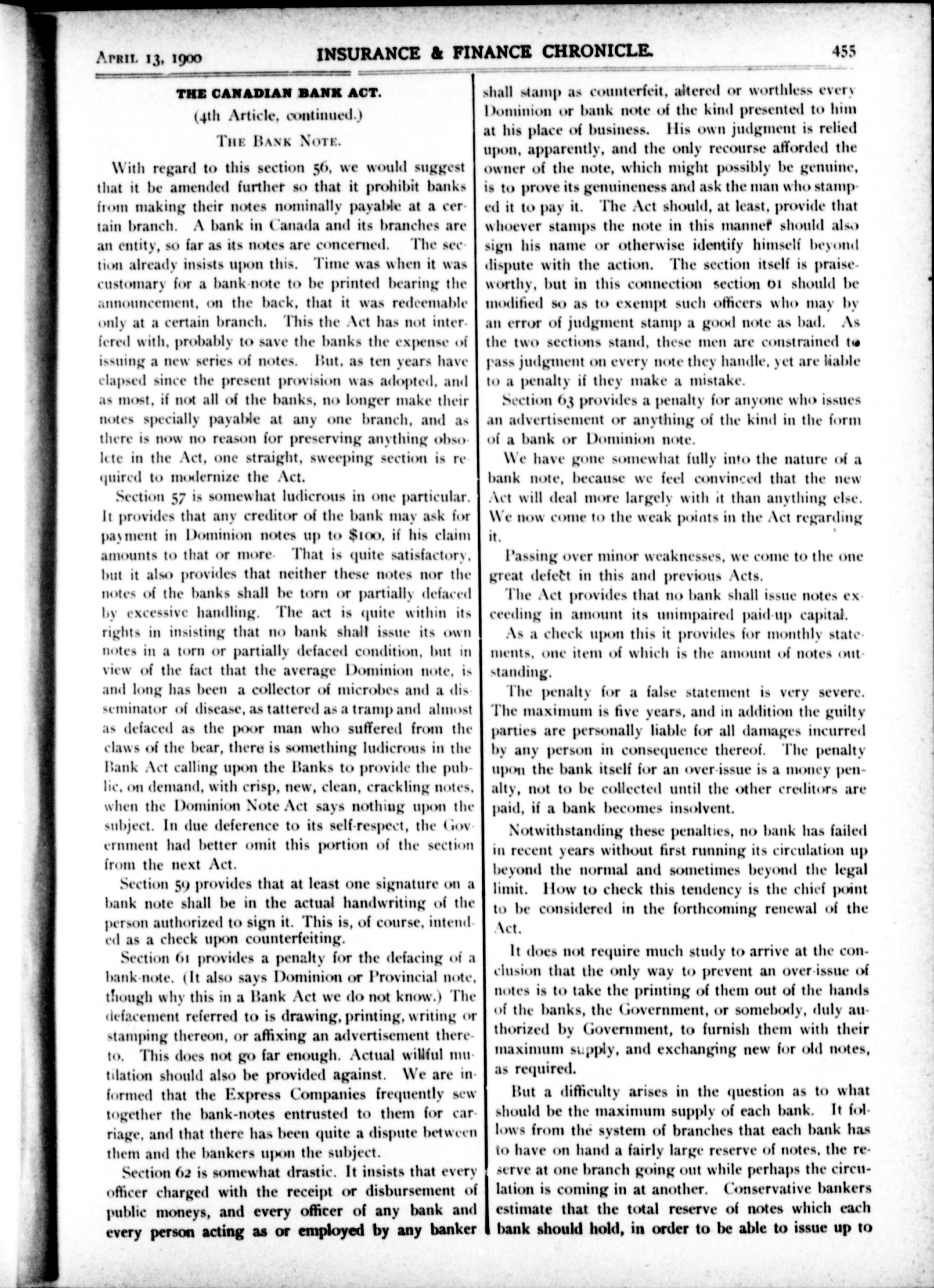 APRIL 13, 1900 INSURANCE & FINANCE CHRONICLE. 455

THE CANADIAN BANK ACT.

(4th Article, continued.)

THE BANK NOTE.

With regard to this section 56, we would suggest that it be amended further so that it prohibit banks from making their notes nominally payable at a certain branch. A bank in Canada and its branches are an entity, so far as its notes are concerned. The section already insists upon this. Time was when it was customary for a bank-note to be printed bearing the announcement, on the back, that it was redeemable only at a certain branch. This the Act has not interfered with, probably to save the banks the expense of issuing a new series of notes. But, as ten years have elapsed since the present provision was adopted, and as most, if not all of the banks, no longer make their notes specially payable at any one branch, and as there is now no reason for preserving anything obsolete in the Act, one straight, sweeping section is required to modernize the Act.

Section 57 is somewhat ludicrous in one particular. It provides that any creditor of the bank may ask for payment in Dominion notes up to $100, if his claim amounts to that or more. That is quite satisfactory, but it also provides that neither these notes nor the notes of the banks shall be torn or partially defaced by excessive handling. The act is quite within its rights in insisting that no bank shall issue its own notes in a torn or partially defaced condition, but in view of the fact that the average Dominion note, is and long has been a collector of microbes and a disseminator of disease, as tattered as a tramp and almost as defaced as the poor man who suffered from the claws of the bear, there is something ludicrous in the Bank Act calling upon the Banks to provide the public, on demand, with crisp, new, clean, crackling notes, when the Dominion Note Act says nothing upon the subject. In due deference to its self-respect, the Government had better omit this portion of the section from the next Act.

Section 59 provides that at least one signature on a bank note shall be in the actual handwriting of the person authorized to sign it. This is, of course, intended as a check upon counterfeiting.

Section 61 provides a penalty for the defacing of a bank-note. (It also says Dominion or Provincial note, though why this in a Bank Act we do not know.) The defacement referred to is drawing, printing, writing or stamping thereon, or affixing an advertisement thereto. This does not go far enough. Actual willful mutilation should also be provided against. We are informed that the Express Companies frequently sew together the bank-notes entrusted to them for carriage, and that there has been quite a dispute between them and the bankers upon the subject.

Section 62 is somewhat drastic. It insists that every officer charged with the receipt or disbursement of public moneys, and every officer of any bank and every person acting as or employed by any banker shall stamp as counterfeit, altered or worthless every Dominion or bank note of the kind presented to him at his place of business. His own judgment is relied upon, apparently, and the only recourse afforded the owner of the note, which might possibly be genuine, is to prove its genuineness and ask the man who stamped it to pay it. The Act should, at least, provide that whoever stamps the note in this manner should also sign his name or otherwise identify himself beyond dispute with the action. The section itself is praiseworthy, but in this connection section 61 should be modified so as to exempt such officers who may by an error of judgment stamp a good note as bad. As the two sections stand, these men are constrained to pass judgment on every note they handle, yet are liable to a penalty if they make a mistake.

Section 63 provides a penalty for anyone who issues an advertisement or anything of the kind in the form of a bank or Dominion note.

We have gone somewhat fully into the nature of a bank note, because we feel convinced that the new Act will deal more largely with it than anything else. We now come to the weak points in the Act regarding it.

Passing over minor weaknesses, we come to the one great defect in this and previous Acts.

The Act provides that no bank shall issue notes exceeding in amount its unimpaired paid-up capital.

As a check upon this it provides for monthly statements, one item of which is the amount of notes outstanding.

The penalty for a false statement is very severe. The maximum is five years, and in addition the guilty parties are personally liable for all damages incurred by any person in consequence thereof. The penalty upon the bank itself for an over-issue is a money penalty, not to be collected until the other creditors are paid, if a bank becomes insolvent.

Notwithstanding these penalties, no bank has failed in recent years without first running its circulation up beyond the normal and sometimes beyond the legal limit. How to check this tendency is the chief point to be considered in the forthcoming renewal of the Act.

It does not require much study to arrive at the conclusion that the only way to prevent an over-issue of notes is to take the printing of them out of the hands of the banks, the Government, or somebody, duly authorized by Government, to furnish them with their maximum supply, and exchanging new for old notes, as required.

But a difficulty arises in the question as to what should be the maximum supply of each bank. It follows from the system of branches that each bank has to have on hand a fairly large reserve of notes, the reserve at one branch going out while perhaps the circulation is coming in at another. Conservative bankers estimate that the total reserve of notes which each bank should hold, in order to be able to issue up to